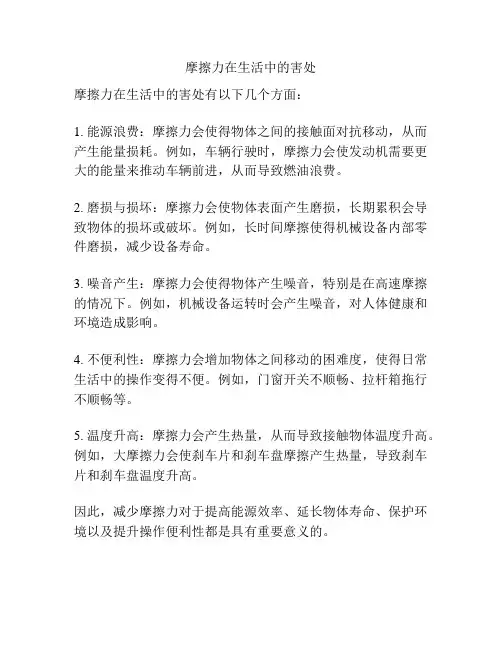 摩擦力在生活中的害处

摩擦力在生活中的害处有以下几个方面：

1. 能源浪费：摩擦力会使得物体之间的接触面对抗移动，从而产生能量损耗。例如，车辆行驶时，摩擦力会使发动机需要更大的能量来推动车辆前进，从而导致燃油浪费。

2. 磨损与损坏：摩擦力会使物体表面产生磨损，长期累积会导致物体的损坏或破坏。例如，长时间摩擦使得机械设备内部零件磨损，减少设备寿命。

3. 噪音产生：摩擦力会使得物体产生噪音，特别是在高速摩擦的情况下。例如，机械设备运转时会产生噪音，对人体健康和环境造成影响。

4. 不便利性：摩擦力会增加物体之间移动的困难度，使得日常生活中的操作变得不便。例如，门窗开关不顺畅、拉杆箱拖行不顺畅等。

5. 温度升高：摩擦力会产生热量，从而导致接触物体温度升高。例如，大摩擦力会使刹车片和刹车盘摩擦产生热量，导致刹车片和刹车盘温度升高。

因此，减少摩擦力对于提高能源效率、延长物体寿命、保护环境以及提升操作便利性都是具有重要意义的。